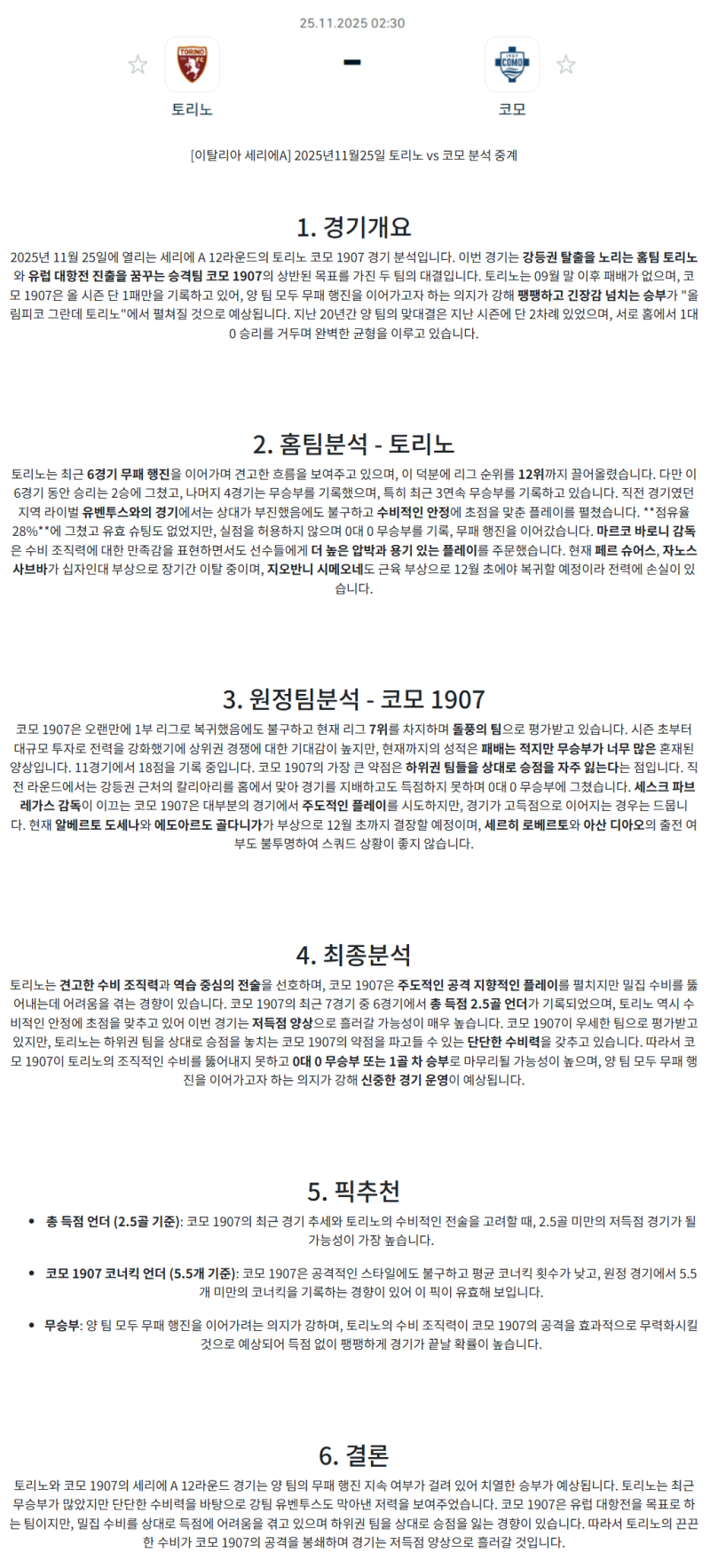 25.11.2025 02:30

TORINO

-

COMO

토리노

코모

[이탈리아 세리에A] 2025년11월25일 토리노 vs 코모 분석 중계

1. 경기개요

2025년 11월 25일에 열리는 세리에 A 12라운드의 토리노 코모 1907 경기 분석입니다. 이번 경기는 강등권 탈출을 노리는 홈팀 토리노와 유럽 대항전 진출을 꿈꾸는 승격팀 코모 1907의 상반된 목표를 가진 두 팀의 대결입니다. 토리노는 09월 말 이후 패배가 없으며, 코모 1907은 올 시즌 단 1패만을 기록하고 있어, 양 팀 모두 무패 행진을 이어가고자 하는 의지가 강해 팽팽하고 긴장감 넘치는 승부가 "올림피코 그란데 토리노"에서 펼쳐질 것으로 예상됩니다. 지난 20년간 양 팀의 맞대결은 지난 시즌에 단 2차례 있었으며, 서로 홈에서 1대 0 승리를 거두며 완벽한 균형을 이루고 있습니다.

2. 홈팀분석 - 토리노

토리노는 최근 6경기 무패 행진을 이어가며 견고한 흐름을 보여주고 있으며, 이 덕분에 리그 순위를 12위까지 끌어올렸습니다. 다만 이 6경기 동안 승리는 2승에 그쳤고, 나머지 4경기는 무승부를 기록했으며, 특히 최근 3연속 무승부를 기록하고 있습니다. 직전 경기였던 지역 라이벌 유벤투스와의 경기에서는 상대가 부진했음에도 불구하고 수비적인 안정에 초점을 맞춘 플레이를 펼쳤습니다. **점유율 28%**에 그쳤고 유효 슈팅도 없었지만, 실점을 허용하지 않으며 0대 0 무승부를 기록, 무패 행진을 이어갔습니다. 마르코 바로니 감독은 수비 조직력에 대한 만족감을 표현하면서도 선수들에게 더 높은 압박과 용기 있는 플레이를 주문했습니다. 현재 페르 슈어스, 자노스 사브바가 십자인대 부상으로 장기간 이탈 중이며, 지오반니 시메오네도 근육 부상으로 12월 초에야 복귀할 예정이라 전력에 손실이 있습니다.

3. 원정팀분석 - 코모 1907

코모 1907은 오랜만에 1부 리그로 복귀했음에도 불구하고 현재 리그 7위를 차지하며 돌풍의 팀으로 평가받고 있습니다. 시즌 초부터 대규모 투자로 전력을 강화했기에 상위권 경쟁에 대한 기대감이 높지만, 현재까지의 성적은 패배는 적지만 무승부가 너무 많은 혼재된 양상입니다. 11경기에서 18점을 기록 중입니다. 코모 1907의 가장 큰 약점은 하위권 팀들을 상대로 승점을 자주 잃는다는 점입니다. 직전 라운드에서는 강등권 근처의 칼리아리를 홈에서 맞아 경기를 지배하고도 득점하지 못하며 0대 0 무승부에 그쳤습니다. 세스크 파브레가스 감독이 이끄는 코모 1907은 대부분의 경기에서 주도적인 플레이를 시도하지만, 경기가 고득점으로 이어지는 경우는 드뭅니다. 현재 알베르토 도세나와 에도아르도 골다니가가 부상으로 12월 초까지 결장할 예정이며, 세르히 로베르토와 아산 디아오의 출전 여부도 불투명하여 스쿼드 상황이 좋지 않습니다.

4. 최종분석

토리노는 견고한 수비 조직력과 역습 중심의 전술을 선호하며, 코모 1907은 주도적인 공격 지향적인 플레이를 펼치지만 밀집 수비를 뚫어내는데 어려움을 겪는 경향이 있습니다. 코모 1907의 최근 7경기 중 6경기에서 총 득점 2.5골 언더가 기록되었으며, 토리노 역시 수비적인 안정에 초점을 맞추고 있어 이번 경기는 저득점 양상으로 흘러갈 가능성이 매우 높습니다. 코모 1907이 우세한 팀으로 평가받고 있지만, 토리노는 하위권 팀을 상대로 승점을 놓치는 코모 1907의 약점을 파고들 수 있는 단단한 수비력을 갖추고 있습니다. 따라서 코모 1907이 토리노의 조직적인 수비를 뚫어내지 못하고 0대 0 무승부 또는 1골 차 승부로 마무리될 가능성이 높으며, 양 팀 모두 무패 행진을 이어가고자 하는 의지가 강해 신중한 경기 운영이 예상됩니다.

5. 픽추천

• 총 득점 언더 (2.5골 기준): 코모 1907의 최근 경기 추세와 토리노의 수비적인 전술을 고려할 때, 2.5골 미만의 저득점 경기가 될 가능성이 가장 높습니다.

• 코모 1907 코너킥 언더 (5.5개 기준): 코모 1907은 공격적인 스타일에도 불구하고 평균 코너킥 횟수가 낮고, 원정 경기에서 5.5개 미만의 코너킥을 기록하는 경향이 있어 이 픽이 유효해 보입니다.

• 무승부: 양 팀 모두 무패 행진을 이어가려는 의지가 강하며, 토리노의 수비 조직력이 코모 1907의 공격을 효과적으로 무력화시킬 것으로 예상되어 득점 없이 팽팽하게 경기가 끝날 확률이 높습니다.

6. 결론

토리노와 코모 1907의 세리에 A 12라운드 경기는 양 팀의 무패 행진 지속 여부가 걸려 있어 치열한 승부가 예상됩니다. 토리노는 최근 무승부가 많았지만 단단한 수비력을 바탕으로 강팀 유벤투스도 막아낸 저력을 보여주었습니다. 코모 1907은 유럽 대항전을 목표로 하는 팀이지만, 밀집 수비를 상대로 득점에 어려움을 겪고 있으며 하위권 팀을 상대로 승점을 잃는 경향이 있습니다. 따라서 토리노의 끈끈한 수비가 코모 1907의 공격을 봉쇄하며 경기는 저득점 양상으로 흘러갈 것입니다.